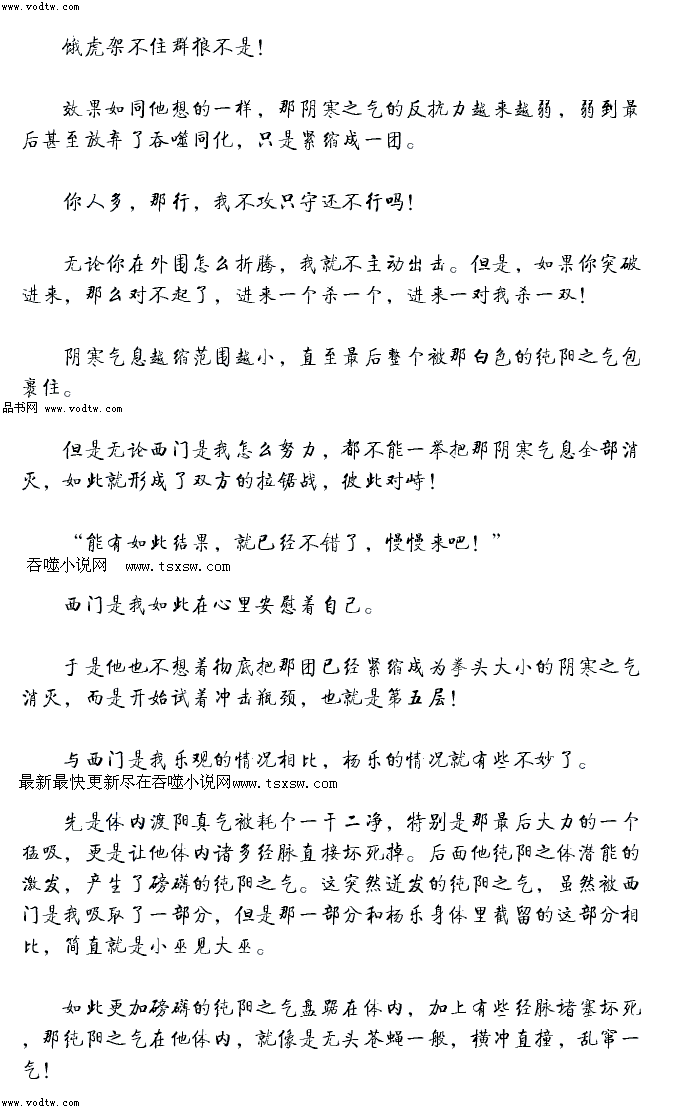 www.vodtw.com

饿虎架不住群狼不是！

效果如同他想的一样，那阴寒之气的反抗力越来越弱，弱到最后甚至放弃了吞噬同化，只是紧缩成一团。

你人多，那行，我不攻只守还不行吗！

无论你在外围怎么折腾，我就不主动出击。但是，如果你突破进来，那么对不起了，进来一个杀一个，进来一对我杀一双！

阴寒气息越缩范围越小，直至最后整个被那白色的纯阳之气包裹住。

品书网 www.vodtw.com

但是无论西门是我怎么努力，都不能一举把那阴寒气息全部消灭，如此就形成了双方的拉锯战，彼此对峙！

“能有如此结果，就已经不错了，慢慢来吧！”

吞噬小说网 www.tsxsw.com

西门是我如此在心里安慰着自己。

于是他也不想着彻底把那团已经紧缩成为拳头大小的阴寒之气消灭，而是开始试着冲击瓶颈，也就是第五层！

与西门是我乐观的情况相比，杨乐的情况就有些不妙了。

最新最快更新尽在吞噬小说网www.tsxsw.com

先是体内渡阳真气被耗个一干二净，特别是那最后大力的一个猛吸，更是让他体内诸多经脉直接坏死掉。后面他纯阳之体潜能的激发，产生了磅礴的纯阳之气。这突然迸发的纯阳之气，虽然被西门是我吸取了一部分，但是那一部分和杨乐身体里截留的这部分相比，简直就是小巫见大巫。

如此更加磅礴的纯阳之气盘踞在体内，加上有些经脉堵塞坏死，那纯阳之气在他体内，就像是无头苍蝇一般，横冲直撞，乱窜一气！

www.vodtw.com